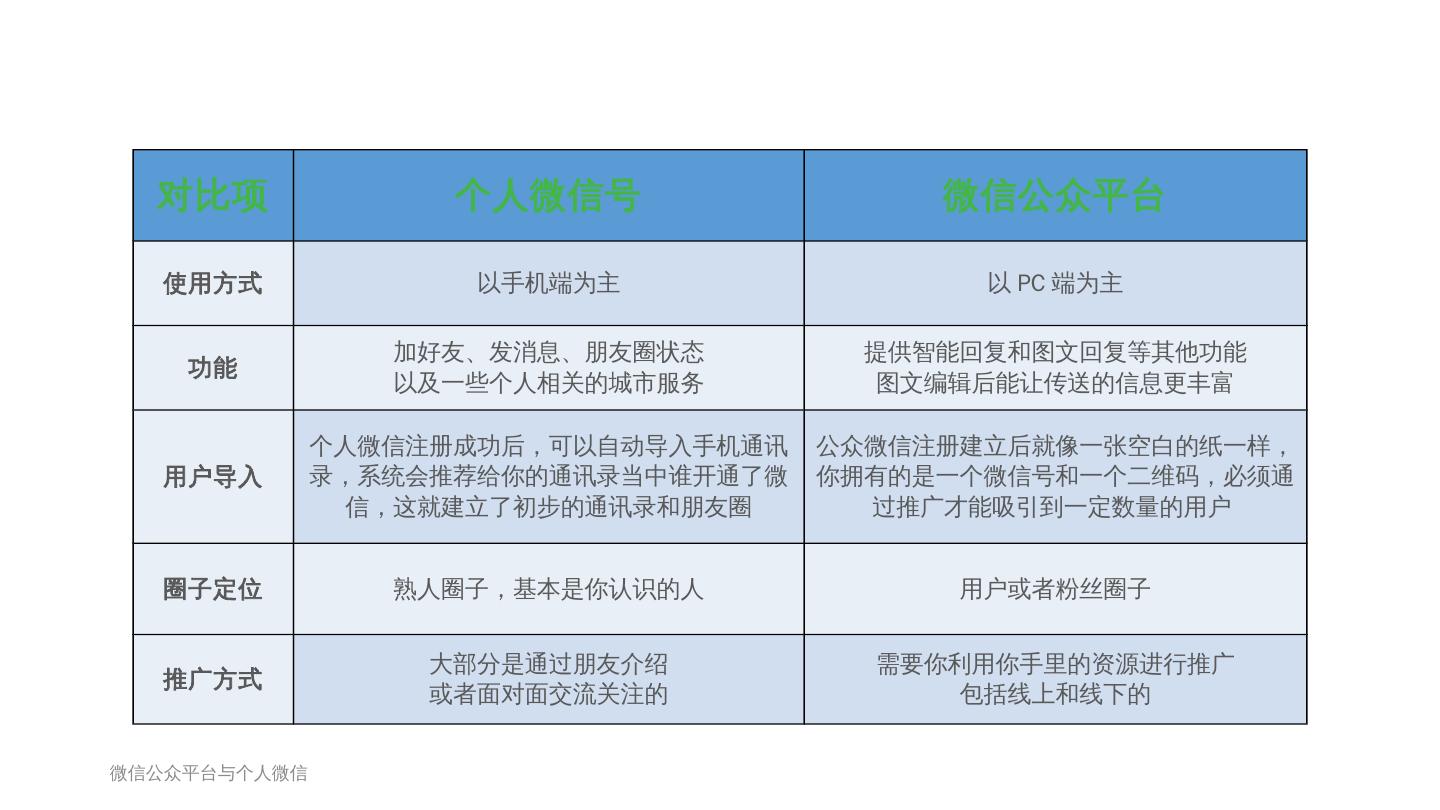 | 对比项 | 个人微信号 | 微信公众平台 |
|---|---|---|
| 使用方式 | 以手机端为主 | 以 PC 端为主 |
| 功能 | 加好友、发消息、朋友圈状态 以及一些个人相关的城市服务 | 提供智能回复和图文回复等其他功能 图文编辑后能让传送的信息更丰富 |
| 用户导入 | 个人微信注册成功后，可以自动导入手机通讯录，系统会推荐给你的通讯录当中谁开通了微信，这就建立了初步的通讯录和朋友圈 | 公众微信注册建立后就像一张空白的纸一样，你拥有的是一个微信号和一个二维码，必须通过推广才能吸引到一定数量的用户 |
| 圈子定位 | 熟人圈子，基本是你认识的人 | 用户或者粉丝圈子 |
| 推广方式 | 大部分是通过朋友介绍 或者面对面交流关注的 | 需要你利用你手里的资源进行推广 包括线上和线下的 |

微信公众平台与个人微信